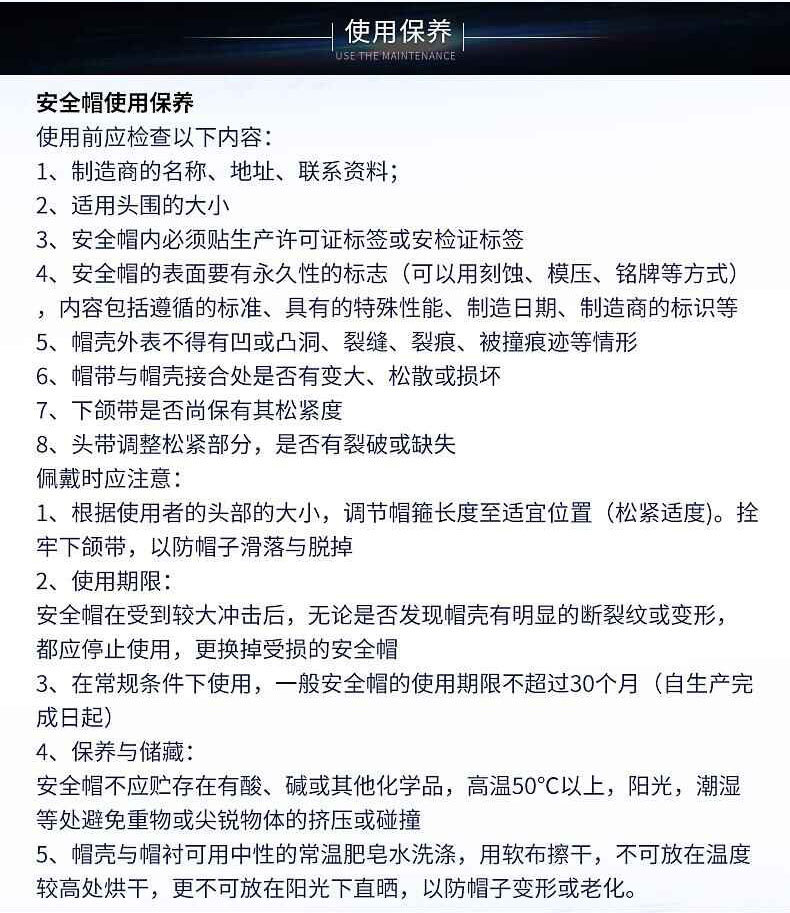 使用保养
USE THE MAINTENANCE

安全帽使用保养
使用前应检查以下内容：
1、制造商的名称、地址、联系资料；
2、适用头围的大小
3、安全帽内必须贴生产许可证标签或安检证标签
4、安全帽的表面要有永久性的标志（可以用刻蚀、模压、铭牌等方式），内容包括遵循的标准、具有的特殊性能、制造日期、制造商的标识等
5、帽壳外表不得有凹或凸洞、裂缝、裂痕、被撞痕迹等情形
6、帽带与帽壳接合处是否有变大、松散或损坏
7、下颌带是否尚保有其松紧度
8、头带调整松紧部分，是否有裂破或缺失
佩戴时应注意：
1、根据使用者的头部的大小，调节帽箍长度至适宜位置（松紧适度)。拴牢下颌带，以防帽子滑落与脱掉
2、使用期限：
安全帽在受到较大冲击后，无论是否发现帽壳有明显的断裂纹或变形，都应停止使用，更换掉受损的安全帽
3、在常规条件下使用，一般安全帽的使用期限不超过30个月（自生产完成日起）
4、保养与储藏：
安全帽不应贮存在有酸、碱或其他化学品，高温50°C以上，阳光，潮湿等处避免重物或尖锐物体的挤压或碰撞
5、帽壳与帽衬可用中性的常温肥皂水洗涤，用软布擦干，不可放在温度较高处烘干，更不可放在阳光下直晒，以防帽子变形或老化。